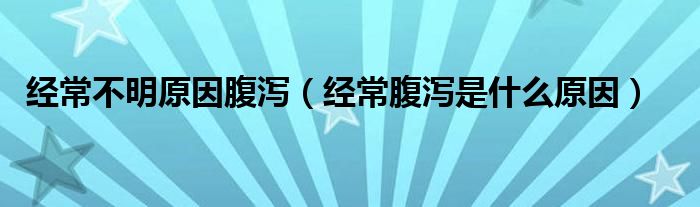 经常不明原因腹泻（经常腹泻是什么原因）